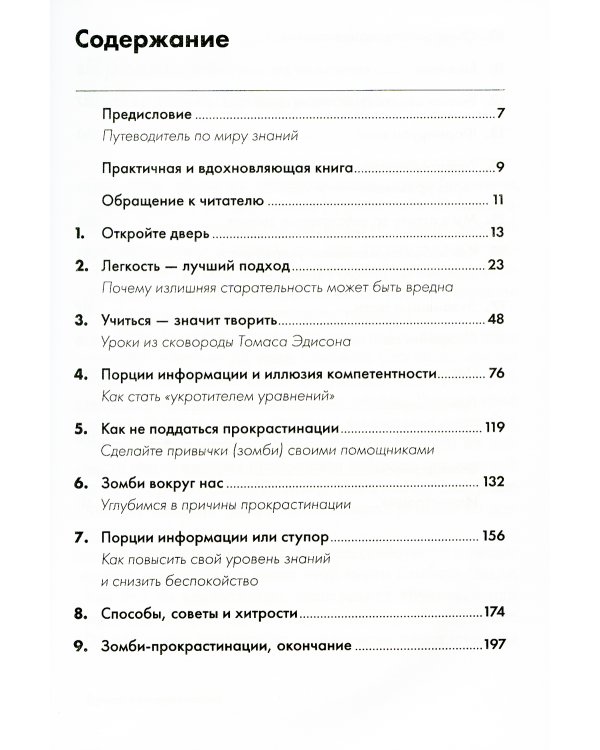 Содержание

Предисловие 7
Путеводитель по миру знаний

Практичная и вдохновляющая книга 9

Обращение к читателю 11

1. Откройте дверь 13

2. Легкость — лучший подход 23
Почему излишняя старательность может быть вредна

3. Учиться — значит творить 48
Уроки из сковороды Томаса Эдисона

4. Порции информации и иллюзия компетентности 76
Как стать «укротителем уравнений»

5. Как не поддаться прокрастинации 119
Сделайте привычки (зомби) своими помощниками

6. Зомби вокруг нас 132
Углубимся в причины прокрастинации

7. Порции информации или ступор 156
Как повысить свой уровень знаний и снизить беспокойство

8. Способы, советы и хитрости 174

9. Зомби-прокрастинации, окончание 197